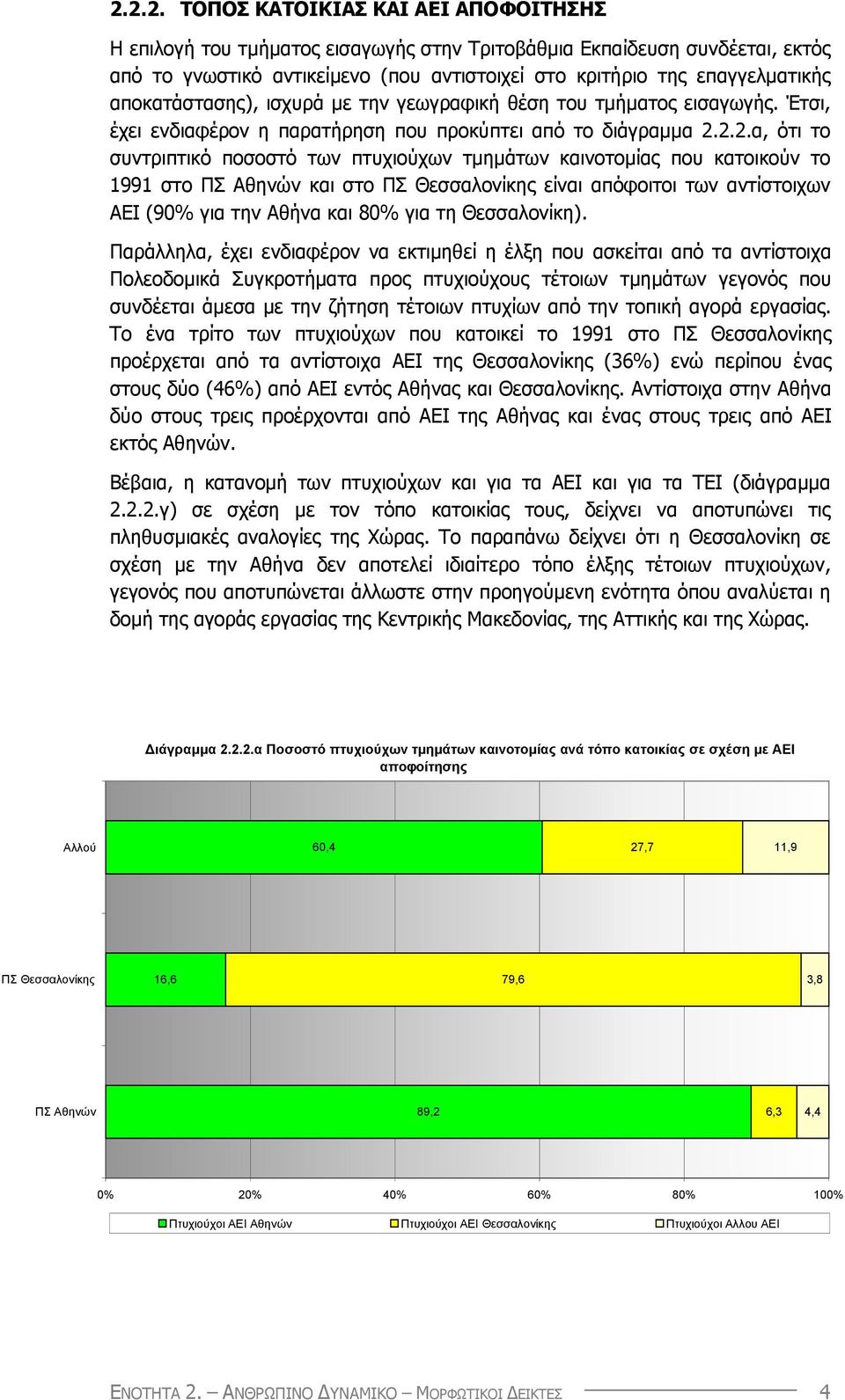 2.2.2. ΤΟΠΟΣ ΚΑΤΟΙΚΙΑΣ ΚΑΙ ΑΕΙ ΑΠΟΦΟΙΤΗΣΗΣ

Η επιλογή του τμήματος εισαγωγής στην Τριτοβάθμια Εκπαίδευση συνδέεται, εκτός από το γνωστικό αντικείμενο (που αντιστοιχεί στο κριτήριο της επαγγελματικής αποκατάστασης), ισχυρά με την γεωγραφική θέση του τμήματος εισαγωγής. Έτσι, έχει ενδιαφέρον η παρατήρηση που προκύπτει από το διάγραμμα 2.2.2.α, ότι το συντριπτικό ποσοστό των πτυχιούχων τμημάτων καινοτομίας που κατοικούν το 1991 στο ΠΣ Αθηνών και στο ΠΣ Θεσσαλονίκης είναι απόφοιτοι των αντίστοιχων ΑΕΙ (90% για την Αθήνα και 80% για τη Θεσσαλονίκη).

Παράλληλα, έχει ενδιαφέρον να εκτιμηθεί η έλξη που ασκείται από τα αντίστοιχα Πολεοδομικά Συγκροτήματα προς πτυχιούχους τέτοιων τμημάτων γεγονός που συνδέεται άμεσα με την ζήτηση τέτοιων πτυχίων από την τοπική αγορά εργασίας. Το ένα τρίτο των πτυχιούχων που κατοικεί το 1991 στο ΠΣ Θεσσαλονίκης προέρχεται από τα αντίστοιχα ΑΕΙ της Θεσσαλονίκης (36%) ενώ περίπου ένας στους δύο (46%) από ΑΕΙ εντός Αθήνας και Θεσσαλονίκης. Αντίστοιχα στην Αθήνα δύο στους τρεις προέρχονται από ΑΕΙ της Αθήνας και ένας στους τρεις από ΑΕΙ εκτός Αθηνών.

Βέβαια, η κατανομή των πτυχιούχων και για τα ΑΕΙ και για τα ΤΕΙ (διάγραμμα 2.2.2.γ) σε σχέση με τον τόπο κατοικίας τους, δείχνει να αποτυπώνει τις πληθυσμιακές αναλογίες της Χώρας. Το παραπάνω δείχνει ότι η Θεσσαλονίκη σε σχέση με την Αθήνα δεν αποτελεί ιδιαίτερο τόπο έλξης τέτοιων πτυχιούχων, γεγονός που αποτυπώνεται άλλωστε στην προηγούμενη ενότητα όπου αναλύεται η δομή της αγοράς εργασίας της Κεντρικής Μακεδονίας, της Αττικής και της Χώρας.

Διάγραμμα 2.2.2.α Ποσοστό πτυχιούχων τμημάτων καινοτομίας ανά τόπο κατοικίας σε σχέση με ΑΕΙ αποφοίτησης

Αλλού 60,4 27,7 11,9
ΠΣ Θεσσαλονίκης 16,6 79,6 3,8
ΠΣ Αθηνών 89,2 6,3 4,4

0% 20% 40% 60% 80% 100%

Πτυχιούχοι ΑΕΙ Αθηνών Πτυχιούχοι ΑΕΙ Θεσσαλονίκης Πτυχιούχοι Αλλου ΑΕΙ

ΕΝΟΤΗΤΑ 2. – ΑΝΘΡΩΠΙΝΟ ΔΥΝΑΜΙΚΟ – ΜΟΡΦΩΤΙΚΟΙ ΔΕΙΚΤΕΣ 4